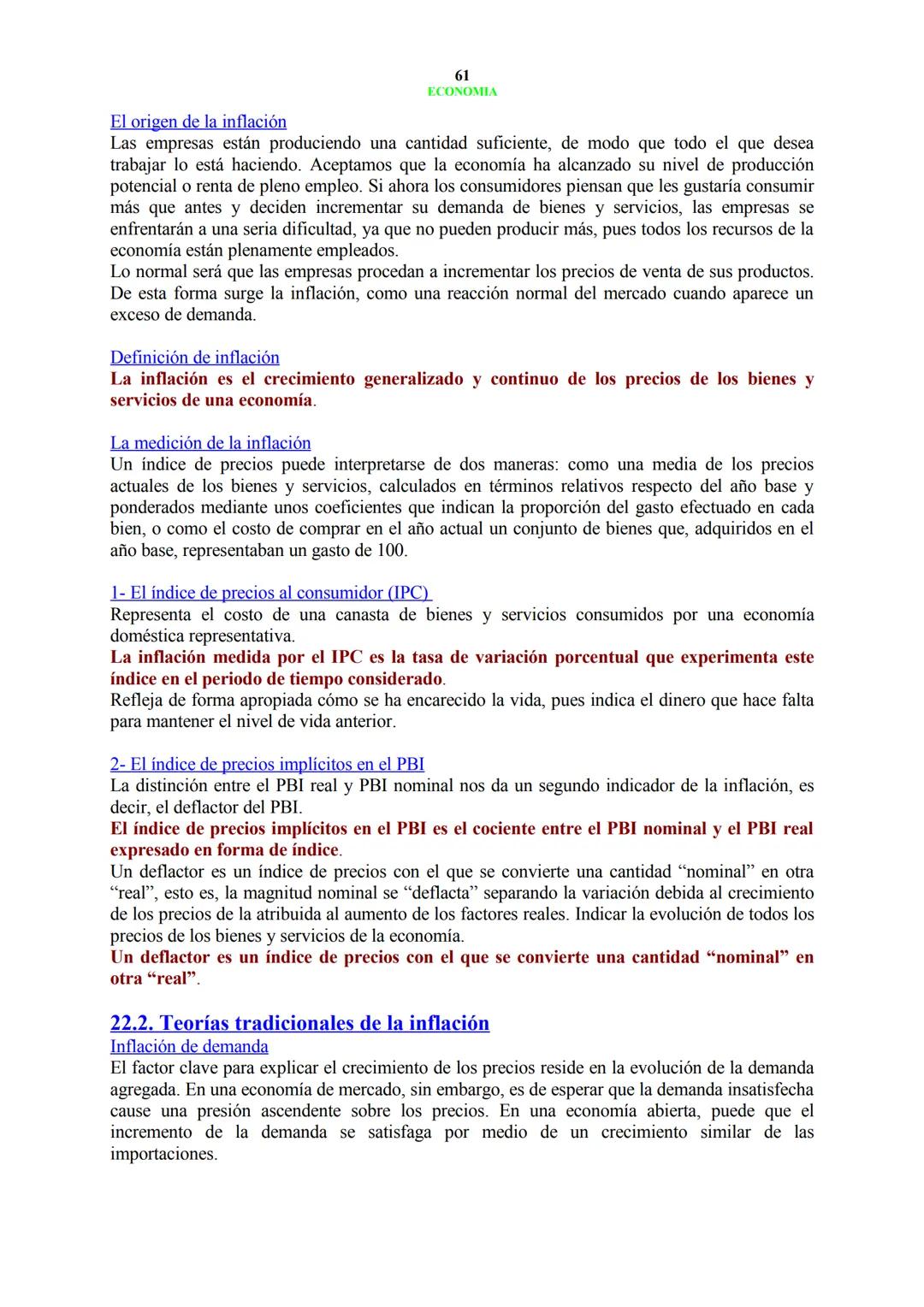 61
ECONOMIA

El origen de la inflación
Las empresas están produciendo una cantidad suficiente, de modo que todo el que desea trabajar lo está haciendo. Aceptamos que la economía ha alcanzado su nivel de producción potencial o renta de pleno empleo. Si ahora los consumidores piensan que les gustaría consumir más que antes y deciden incrementar su demanda de bienes y servicios, las empresas se enfrentarán a una seria dificultad, ya que no pueden producir más, pues todos los recursos de la economía están plenamente empleados.
Lo normal será que las empresas procedan a incrementar los precios de venta de sus productos. De esta forma surge la inflación, como una reacción normal del mercado cuando aparece un exceso de demanda.

Definición de inflación
La inflación es el crecimiento generalizado y continuo de los precios de los bienes y servicios de una economía.

La medición de la inflación
Un índice de precios puede interpretarse de dos maneras: como una media de los precios actuales de los bienes y servicios, calculados en términos relativos respecto del año base y ponderados mediante unos coeficientes que indican la proporción del gasto efectuado en cada bien, o como el costo de comprar en el año actual un conjunto de bienes que, adquiridos en el año base, representaban un gasto de 100.

1- El índice de precios al consumidor (IPC)
Representa el costo de una canasta de bienes y servicios consumidos por una economía doméstica representativa.
La inflación medida por el IPC es la tasa de variación porcentual que experimenta este índice en el periodo de tiempo considerado.
Refleja de forma apropiada cómo se ha encarecido la vida, pues indica el dinero que hace falta para mantener el nivel de vida anterior.

2- El índice de precios implícitos en el PBI
La distinción entre el PBI real y PBI nominal nos da un segundo indicador de la inflación, es decir, el deflactor del PBI.
El índice de precios implícitos en el PBI es el cociente entre el PBI nominal y el PBI real expresado en forma de índice.
Un deflactor es un índice de precios con el que se convierte una cantidad “nominal” en otra “real”, esto es, la magnitud nominal se “deflacta” separando la variación debida al crecimiento de los precios de la atribuida al aumento de los factores reales. Indicar la evolución de todos los precios de los bienes y servicios de la economía.
Un deflactor es un índice de precios con el que se convierte una cantidad “nominal” en otra “real”.

22.2. Teorías tradicionales de la inflación
Inflación de demanda
El factor clave para explicar el crecimiento de los precios reside en la evolución de la demanda agregada. En una economía de mercado, sin embargo, es de esperar que la demanda insatisfecha cause una presión ascendente sobre los precios. En una economía abierta, puede que el incremento de la demanda se satisfaga por medio de un crecimiento similar de las importaciones.